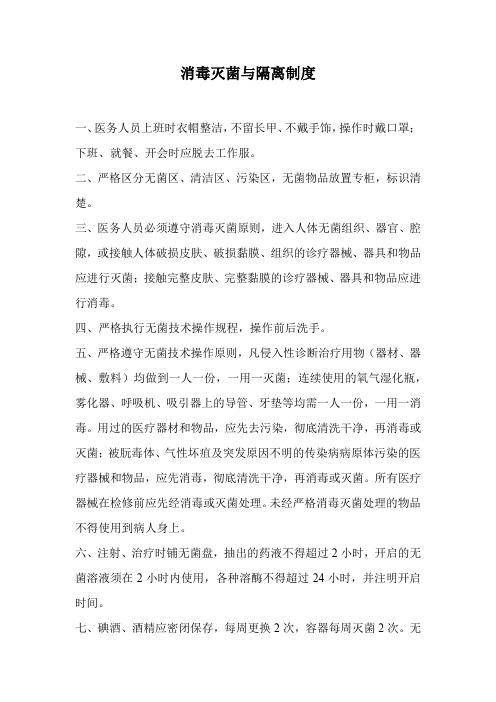 消毒灭菌与隔离制度

一、医务人员上班时衣帽整洁，不留长甲、不戴手饰，操作时戴口罩；下班、就餐、开会时应脱去工作服。

二、严格区分无菌区、清洁区、污染区，无菌物品放置专柜，标识清楚。

三、医务人员必须遵守消毒灭菌原则，进入人体无菌组织、器官、腔隙，或接触人体破损皮肤、破损黏膜、组织的诊疗器械、器具和物品应进行灭菌；接触完整皮肤、完整黏膜的诊疗器械、器具和物品应进行消毒。

四、严格执行无菌技术操作规程，操作前后洗手。

五、严格遵守无菌技术操作原则，凡侵入性诊断治疗用物（器材、器械、敷料）均做到一人一份，一用一灭菌；连续使用的氧气湿化瓶，雾化器、呼吸机、吸引器上的导管、牙垫等均需一人一份，一用一消毒。用过的医疗器材和物品，应先去污染，彻底清洗干净，再消毒或灭菌；被朊毒体、气性坏疽及突发原因不明的传染病病原体污染的医疗器械和物品，应先消毒，彻底清洗干净，再消毒或灭菌。所有医疗器械在检修前应先经消毒或灭菌处理。未经严格消毒灭菌处理的物品不得使用到病人身上。

六、注射、治疗时铺无菌盘，抽出的药液不得超过 2 小时，开启的无菌溶液须在 2 小时内使用，各种溶酶不得超过 24 小时，并注明开启时间。

七、碘酒、酒精应密闭保存，每周更换 2 次，容器每周灭菌 2 次。无